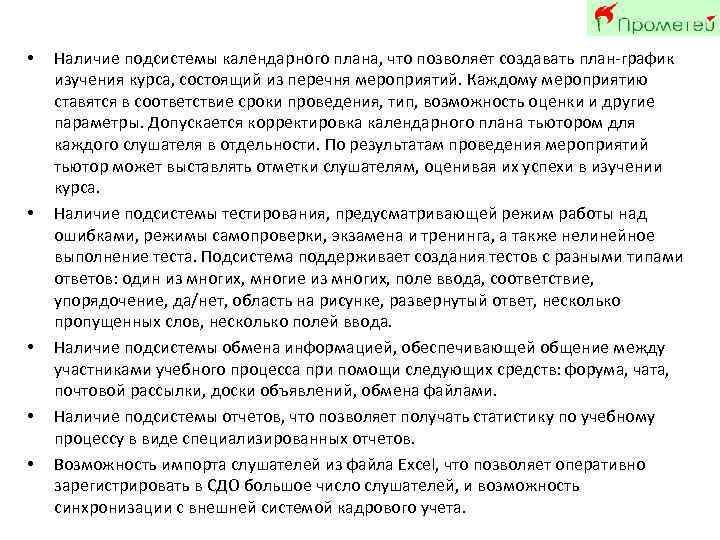 Прометей

• Наличие подсистемы календарного плана, что позволяет создавать план-график изучения курса, состоящий из перечня мероприятий. Каждому мероприятию ставятся в соответствие сроки проведения, тип, возможность оценки и другие параметры. Допускается корректировка календарного плана тьютором для каждого слушателя в отдельности. По результатам проведения мероприятий тьютор может выставлять отметки слушателям, оценивая их успехи в изучении курса.

• Наличие подсистемы тестирования, предусматривающей режим работы над ошибками, режимы самопроверки, экзамена и тренинга, а также нелинейное выполнение теста. Подсистема поддерживает создания тестов с разными типами ответов: один из многих, многие из многих, поле ввода, соответствие, упорядочение, да/нет, область на рисунке, развернутый ответ, несколько пропущенных слов, несколько полей ввода.

• Наличие подсистемы обмена информацией, обеспечивающей общение между участниками учебного процесса при помощи следующих средств: форума, чата, почтовой рассылки, доски объявлений, обмена файлами.

• Наличие подсистемы отчетов, что позволяет получать статистику по учебному процессу в виде специализированных отчетов.

• Возможность импорта слушателей из файла Excel, что позволяет оперативно зарегистрировать в СДО большое число слушателей, и возможность синхронизации с внешней системой кадрового учета.